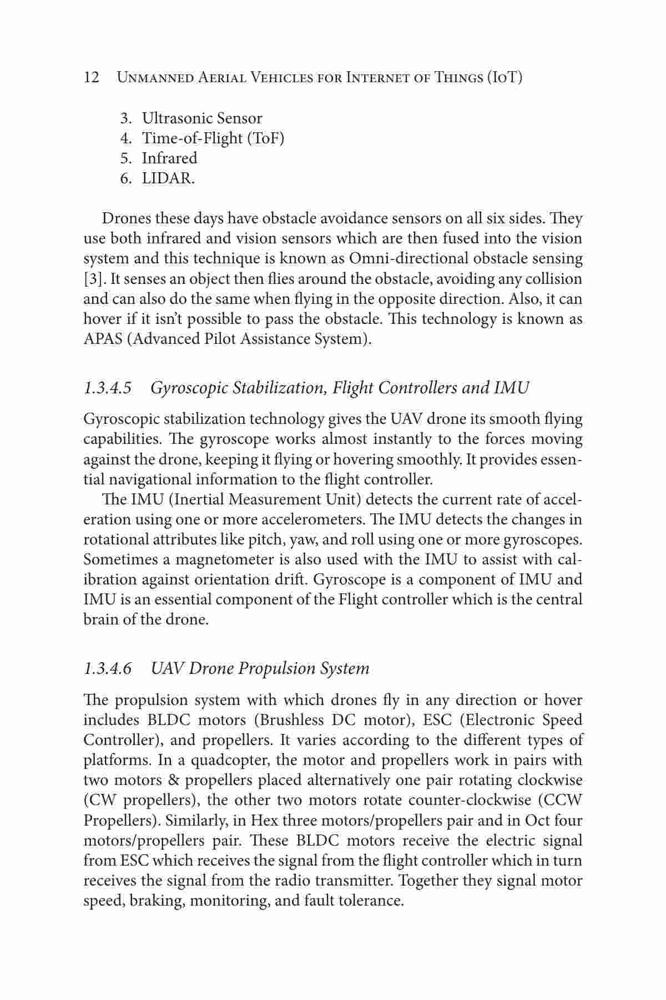 12 Unmanned Aerial Vehicles for Internet of Things (IoT)

3. Ultrasonic Sensor
4. Time-of-Flight (ToF)
5. Infrared
6. LIDAR.

Drones these days have obstacle avoidance sensors on all six sides. They use both infrared and vision sensors which are then fused into the vision system and this technique is known as Omni-directional obstacle sensing [3]. It senses an object then flies around the obstacle, avoiding any collision and can also do the same when flying in the opposite direction. Also, it can hover if it isn't possible to pass the obstacle. This technology is known as APAS (Advanced Pilot Assistance System).

1.3.4.5 Gyroscopic Stabilization, Flight Controllers and IMU

Gyroscopic stabilization technology gives the UAV drone its smooth flying capabilities. The gyroscope works almost instantly to the forces moving against the drone, keeping it flying or hovering smoothly. It provides essential navigational information to the flight controller.

The IMU (Inertial Measurement Unit) detects the current rate of acceleration using one or more accelerometers. The IMU detects the changes in rotational attributes like pitch, yaw, and roll using one or more gyroscopes. Sometimes a magnetometer is also used with the IMU to assist with calibration against orientation drift. Gyroscope is a component of IMU and IMU is an essential component of the Flight controller which is the central brain of the drone.

1.3.4.6 UAV Drone Propulsion System

The propulsion system with which drones fly in any direction or hover includes BLDC motors (Brushless DC motor), ESC (Electronic Speed Controller), and propellers. It varies according to the different types of platforms. In a quadcopter, the motor and propellers work in pairs with two motors & propellers placed alternatively one pair rotating clockwise (CW propellers), the other two motors rotate counter-clockwise (CCW Propellers). Similarly, in Hex three motors/propellers pair and in Oct four motors/propellers pair. These BLDC motors receive the electric signal from ESC which receives the signal from the flight controller which in turn receives the signal from the radio transmitter. Together they signal motor speed, braking, monitoring, and fault tolerance.